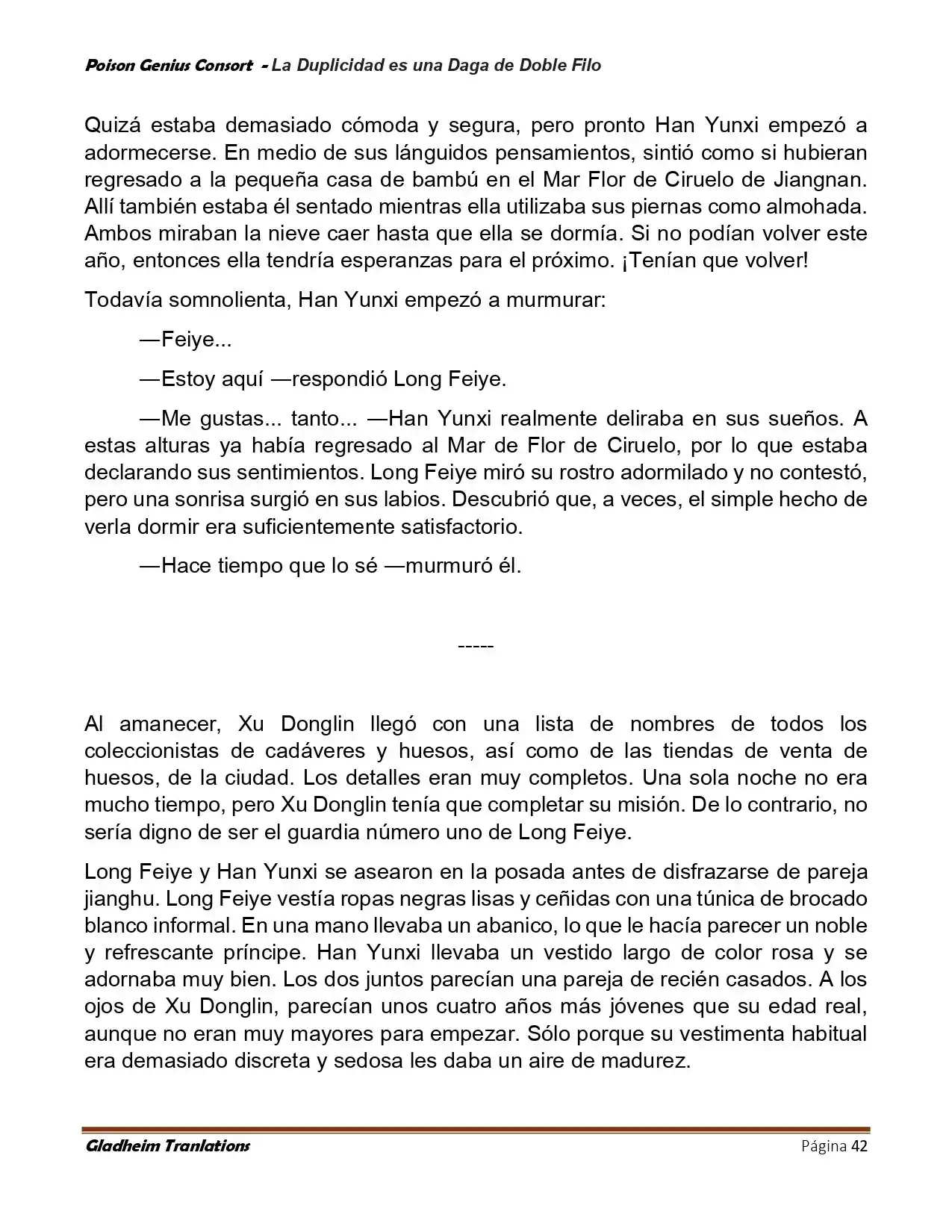 Poison Genius Consort - La Duplicidad es una Daga de Doble Filo

Quizá estaba demasiado cómoda y segura, pero pronto Han Yunxi empezó a adormecerse. En medio de sus lánguidos pensamientos, sintió como si hubieran regresado a la pequeña casa de bambú en el Mar Flor de Ciruelo de Jiangnan. Allí también estaba él sentado mientras ella utilizaba sus piernas como almohada. Ambos miraban la nieve caer hasta que ella se dormía. Si no podían volver este año, entonces ella tendría esperanzas para el próximo. ¡Tenían que volver!

Todavía somnolienta, Han Yunxi empezó a murmurar:

—Feiye...

—Estoy aquí —respondió Long Feiye.

—Me gustas... tanto... —Han Yunxi realmente deliraba en sus sueños. A estas alturas ya había regresado al Mar de Flor de Ciruelo, por lo que estaba declarando sus sentimientos. Long Feiye miró su rostro adormilado y no contestó, pero una sonrisa surgió en sus labios. Descubrió que, a veces, el simple hecho de verla dormir era suficientemente satisfactorio.

—Hace tiempo que lo sé —murmuró él.

-----

Al amanecer, Xu Donglin llegó con una lista de nombres de todos los coleccionistas de cadáveres y huesos, así como de las tiendas de venta de huesos, de la ciudad. Los detalles eran muy completos. Una sola noche no era mucho tiempo, pero Xu Donglin tenía que completar su misión. De lo contrario, no sería digno de ser el guardia número uno de Long Feiye.

Long Feiye y Han Yunxi se asearon en la posada antes de disfrazarse de pareja jianghu. Long Feiye vestía ropas negras lisas y ceñidas con una túnica de brocado blanco informal. En una mano llevaba un abanico, lo que le hacía parecer un noble y refrescante príncipe. Han Yunxi llevaba un vestido largo de color rosa y se adornaba muy bien. Los dos juntos parecían una pareja de recién casados. A los ojos de Xu Donglin, parecían unos cuatro años más jóvenes que su edad real, aunque no eran muy mayores para empezar. Sólo porque su vestimenta habitual era demasiado discreta y sedosa les daba un aire de madurez.

Gladheim Tranlations Página 42